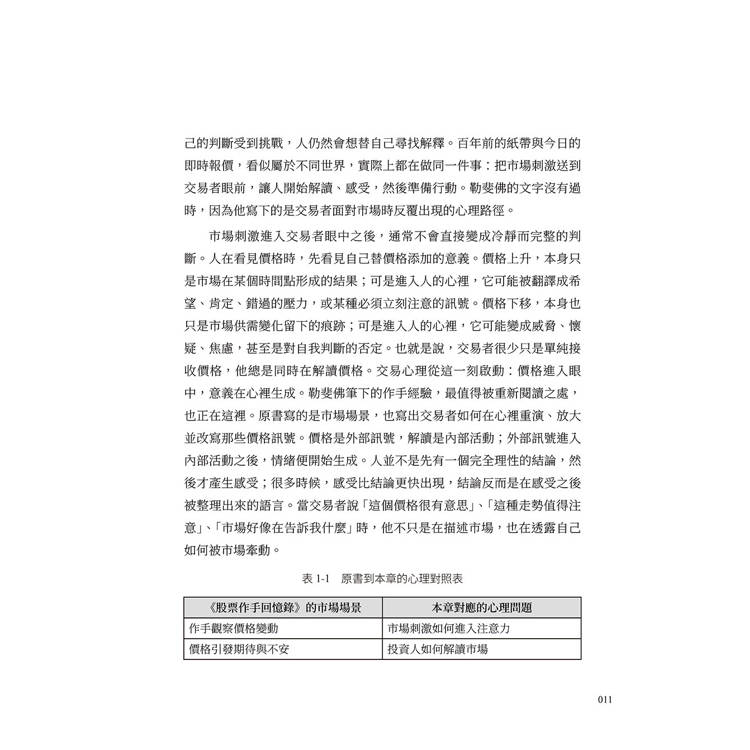 己的判斷受到挑戰，人仍然會想替自己尋找解釋。百年前的紙帶與今日的即時報價，看似屬於不同世界，實際上都在做同一件事：把市場刺激送到交易者眼前，讓人開始解讀、感受，然後準備行動。勒斐佛的文字沒有過時，因為他寫下的是交易者面對市場時反覆出現的心理路徑。

市場刺激進入交易者眼中之後，通常不會直接變成冷靜而完整的判斷。人在看見價格時，先看見自己替價格添加的意義。價格上升，本身只是市場在某個時間點形成的結果；可是進入人的心裡，它可能被翻譯成希望、肯定、錯過的壓力，或某種必須立刻注意的訊號。價格下移，本身也只是市場供需變化留下的痕跡；可是進入人的心裡，它可能變成威脅、懷疑、焦慮，甚至是對自我判斷的否定。也就是說，交易者很少只是單純接收價格，他總是同時在解讀價格。交易心理從這一刻啟動：價格進入眼中，意義在心裡生成。勒斐佛筆下的作手經驗，最值得被重新閱讀之處，也正在這裡。原書寫的是市場場景，也寫出交易者如何在心裡重演、放大並改寫那些價格訊號。價格是外部訊號，解讀是內部活動；外部訊號進入內部活動之後，情緒便開始生成。人並不是先有一個完全理性的結論，然後才產生感受；很多時候，感受比結論更快出現，結論反而是在感受之後被整理出來的語言。當交易者說「這個價格很有意思」、「這種走勢值得注意」、「市場好像在告訴我什麼」時，他不只是在描述市場，也在透露自己如何被市場牽動。

表 1-1　原書到本章的心理對照表

| 《股票作手回憶錄》的市場場景 | 本章對應的心理問題 |
|---|---|
| 作手觀察價格變動 | 市場刺激如何進入注意力 |
| 價格引發期待與不安 | 投資人如何解讀市場 |

011